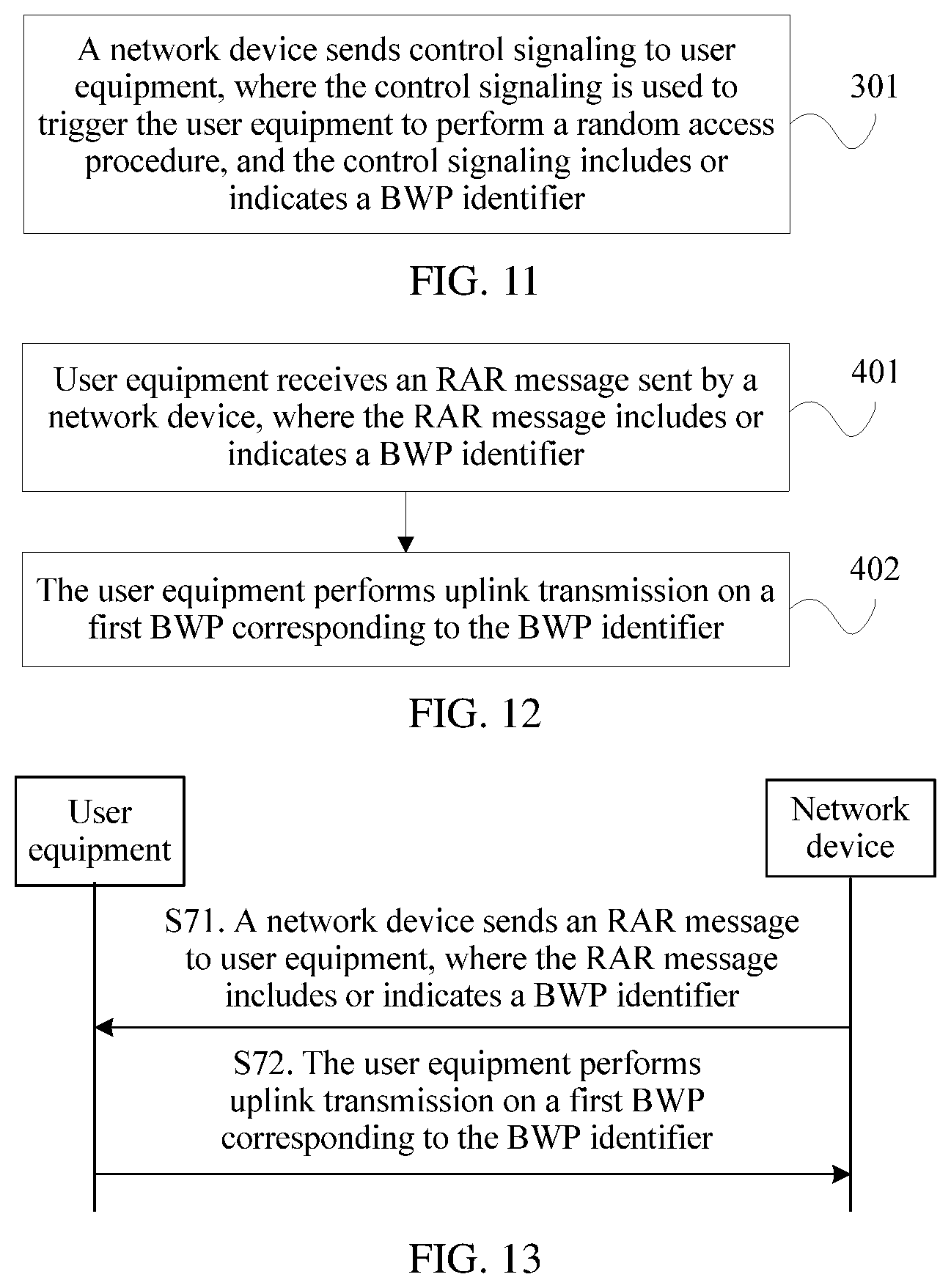 A network device sends control signaling to user equipment, where the control signaling is used to trigger the user equipment to perform a random access procedure, and the control signaling includes or indicates a BWP identifier

301

FIG. 11

User equipment receives an RAR message sent by a network device, where the RAR message includes or indicates a BWP identifier

401

The user equipment performs uplink transmission on a first BWP corresponding to the BWP identifier

402

FIG. 12

User equipment

Network device

S71. A network device sends an RAR message to user equipment, where the RAR message includes or indicates a BWP identifier

S72. The user equipment performs uplink transmission on a first BWP corresponding to the BWP identifier

FIG. 13